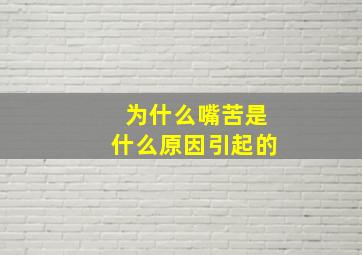 为什么嘴苦是
什么原因引起的